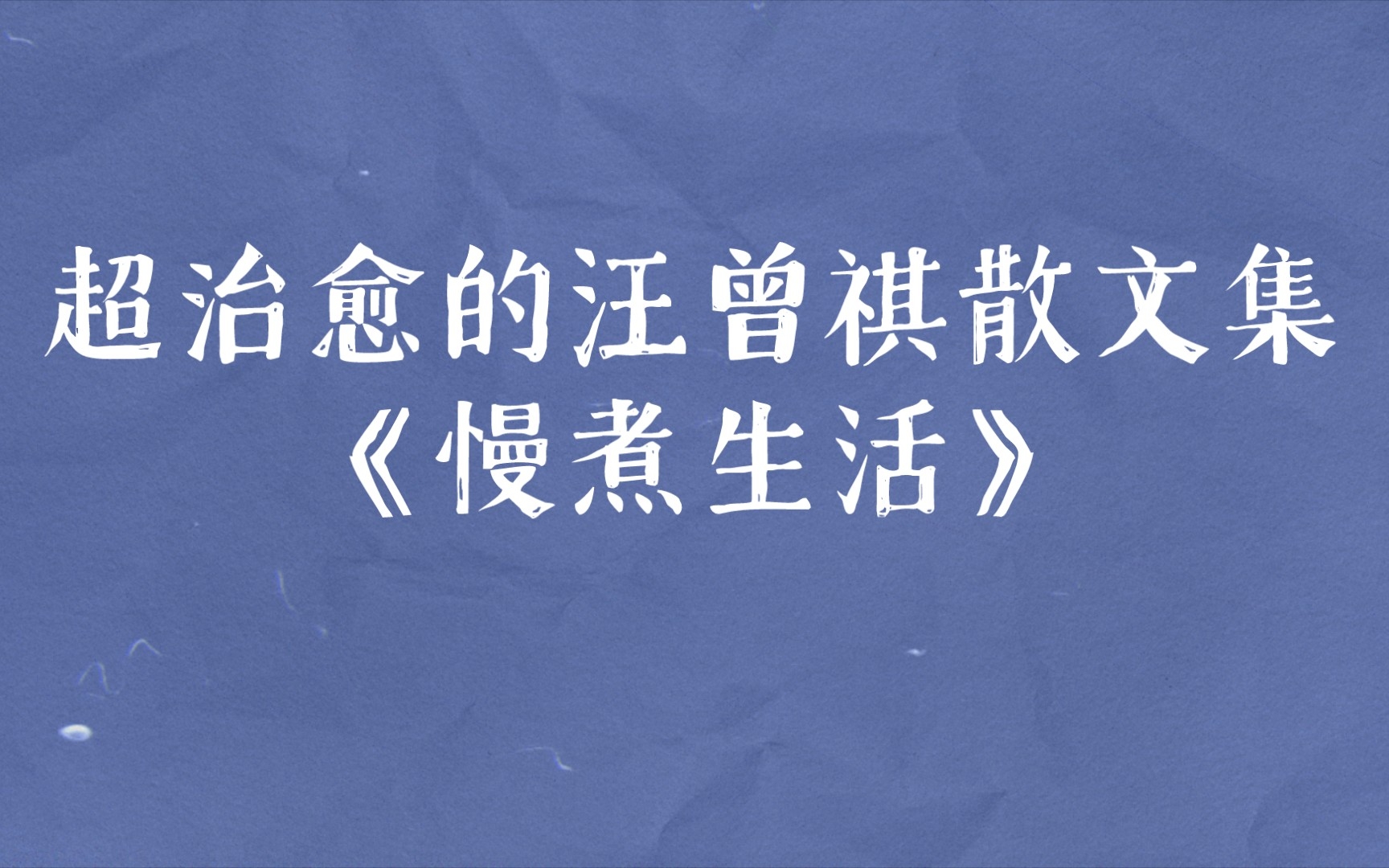 超治愈的汪曾祺散文集
《慢煮生活》